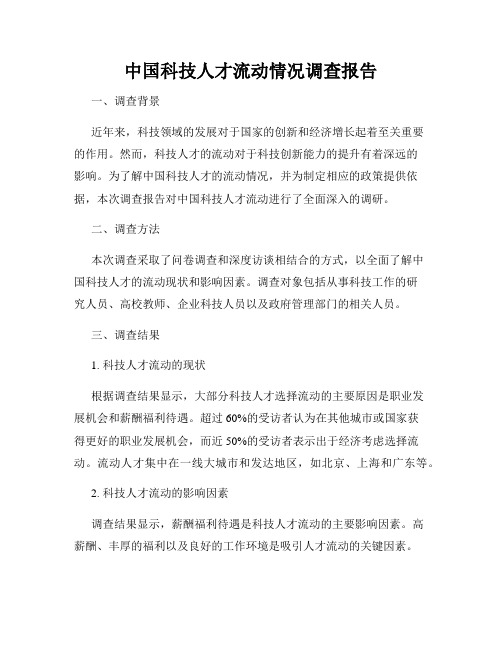 中国科技人才流动情况调查报告

一、调查背景

近年来，科技领域的发展对于国家的创新和经济增长起着至关重要的作用。然而，科技人才的流动对于科技创新能力的提升有着深远的影响。为了解中国科技人才的流动情况，并为制定相应的政策提供依据，本次调查报告对中国科技人才流动进行了全面深入的调研。

二、调查方法

本次调查采取了问卷调查和深度访谈相结合的方式，以全面了解中国科技人才的流动现状和影响因素。调查对象包括从事科技工作的研究人员、高校教师、企业科技人员以及政府管理部门的相关人员。

三、调查结果

1. 科技人才流动的现状

根据调查结果显示，大部分科技人才选择流动的主要原因是职业发展机会和薪酬福利待遇。超过 60%的受访者认为在其他城市或国家获得更好的职业发展机会，而近 50%的受访者表示出于经济考虑选择流动。流动人才集中在一线大城市和发达地区，如北京、上海和广东等。

2. 科技人才流动的影响因素

调查结果显示，薪酬福利待遇是科技人才流动的主要影响因素。高薪酬、丰厚的福利以及良好的工作环境是吸引人才流动的关键因素。